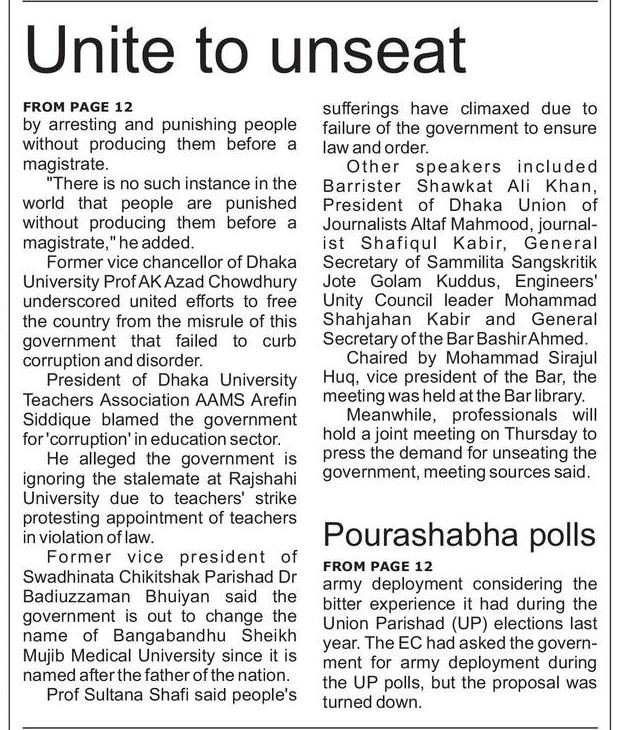 Unite to unseat

FROM PAGE 12
by arresting and punishing people without producing them before a magistrate.

"There is no such instance in the world that people are punished without producing them before a magistrate," he added.

Former vice chancellor of Dhaka University Prof AK Azad Chowdhury underscored united efforts to free the country from the misrule of this government that failed to curb corruption and disorder.

President of Dhaka University Teachers Association AAMS Arefin Siddique blamed the government for 'corruption' in education sector.

He alleged the government is ignoring the stalemate at Rajshahi University due to teachers' strike protesting appointment of teachers in violation of law.

Former vice president of Swadhinata Chikitshak Parishad Dr Badiuzzaman Bhuiyan said the government is out to change the name of Bangabandhu Sheikh Mujib Medical University since it is named after the father of the nation.

Prof Sultana Shafi said people's sufferings have climaxed due to failure of the government to ensure law and order.

Other speakers included Barrister Shawkat Ali Khan, President of Dhaka Union of Journalists Altaf Mahmood, journalist Shafiqul Kabir, General Secretary of Sammilita Sangskritik Jote Golam Kuddus, Engineers' Unity Council leader Mohammad Shahjahan Kabir and General Secretary of the Bar Bashir Ahmed.

Chaired by Mohammad Sirajul Huq, vice president of the Bar, the meeting was held at the Bar library.

Meanwhile, professionals will hold a joint meeting on Thursday to press the demand for unseating the government, meeting sources said.

Pourashabha polls

FROM PAGE 12
army deployment considering the bitter experience it had during the Union Parishad (UP) elections last year. The EC had asked the government for army deployment during the UP polls, but the proposal was turned down.